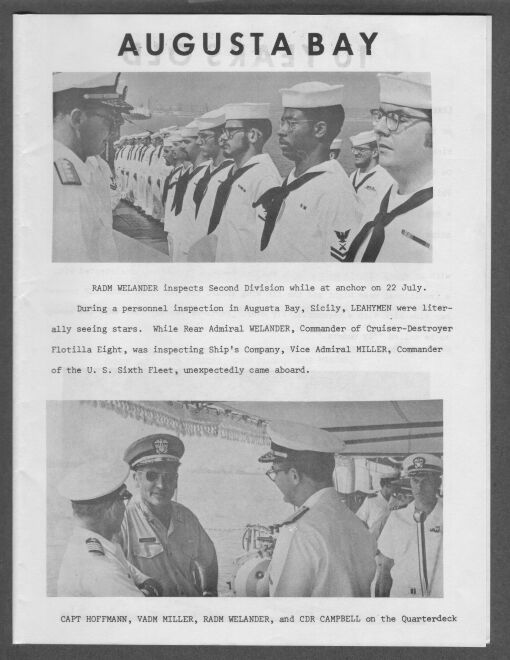 AUGUSTA BAY

RADM WELANDER inspects Second Division while at anchor on 22 July.

During a personnel inspection in Augusta Bay, Sicily, LEAHYMEN were literally seeing stars. While Rear Admiral WELANDER, Commander of Cruiser-Destroyer Flotilla Eight, was inspecting Ship's Company, Vice Admiral MILLER, Commander of the U. S. Sixth Fleet, unexpectedly came aboard.

CAPT HOFFMANN, VADM MILLER, RADM WELANDER, and CDR CAMPBELL on the Quarterdeck